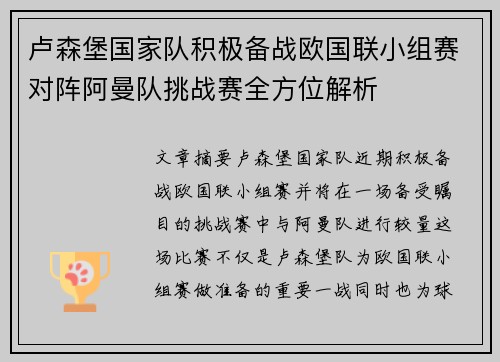 卢森堡国家队积极备战欧国联小组赛对阵阿曼队挑战赛全方位解析

文章摘要卢森堡国家队近期积极备战欧国联小组赛并将在一场备受瞩目的挑战赛中与阿曼队进行较量这场比赛不仅是卢森堡队为欧国联小组赛做准备的重要一战同时也为球